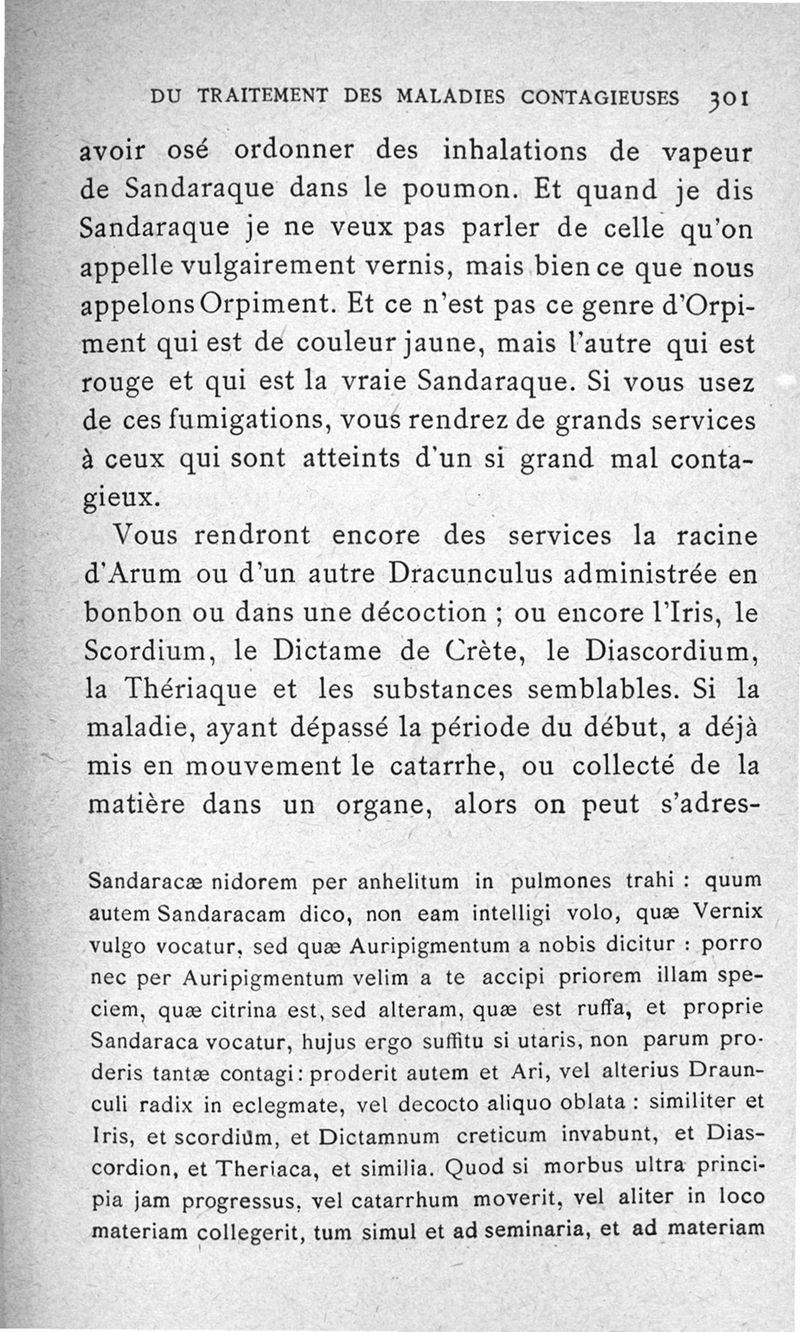 DU TRAITEMENT DES MALADIES CONTAGIEUSES 301

avoir osé ordonner des inhalations de vapeur de Sandaraque dans le poumon. Et quand je dis Sandaraque je ne veux pas parler de celle qu'on appelle vulgairement vernis, mais bien ce que nous appelons Orpiment. Et ce n'est pas ce genre d'Orpiment qui est de couleur jaune, mais l'autre qui est rouge et qui est la vraie Sandaraque. Si vous usez de ces fumigations, vous rendrez de grands services à ceux qui sont atteints d'un si grand mal contagieux.

Vous rendront encore des services la racine d'Arum ou d'un autre Dracunculus administrée en bonbon ou dans une décoction ; ou encore l'Iris, le Scordium, le Dictame de Crète, le Diascordium, la Thériaque et les substances semblables. Si la maladie, ayant dépassé la période du début, a déjà mis en mouvement le catarrhe, ou collecté de la matière dans un organe, alors on peut s'adres-

Sandaracæ nidorem per anhelitum in pulmones trahi : quum autem Sandaracam dico, non eam intelligi volo, quæ Vernix vulgo vocatur, sed quæ Auripigmentum a nobis dicitur : porro nec per Auripigmentum velim a te accipi priorem illam speciem, quæ citrina est, sed alteram, quæ est ruffa, et proprie Sandaraca vocatur, hujus ergo suffitu si utaris, non parum proderis tantæ contagi : proderit autem et Ari, vel alterius Draunculi radix in eclegmate, vel decocto aliquo oblata : similiter et Iris, et scordium, et Dictamnum creticum invabunt, et Diascordion, et Theriaca, et similia. Quod si morbus ultra principia jam progressus, vel catarrhum moverit, vel aliter in loco materiam collegerit, tum simul et ad seminaria, et ad materiam